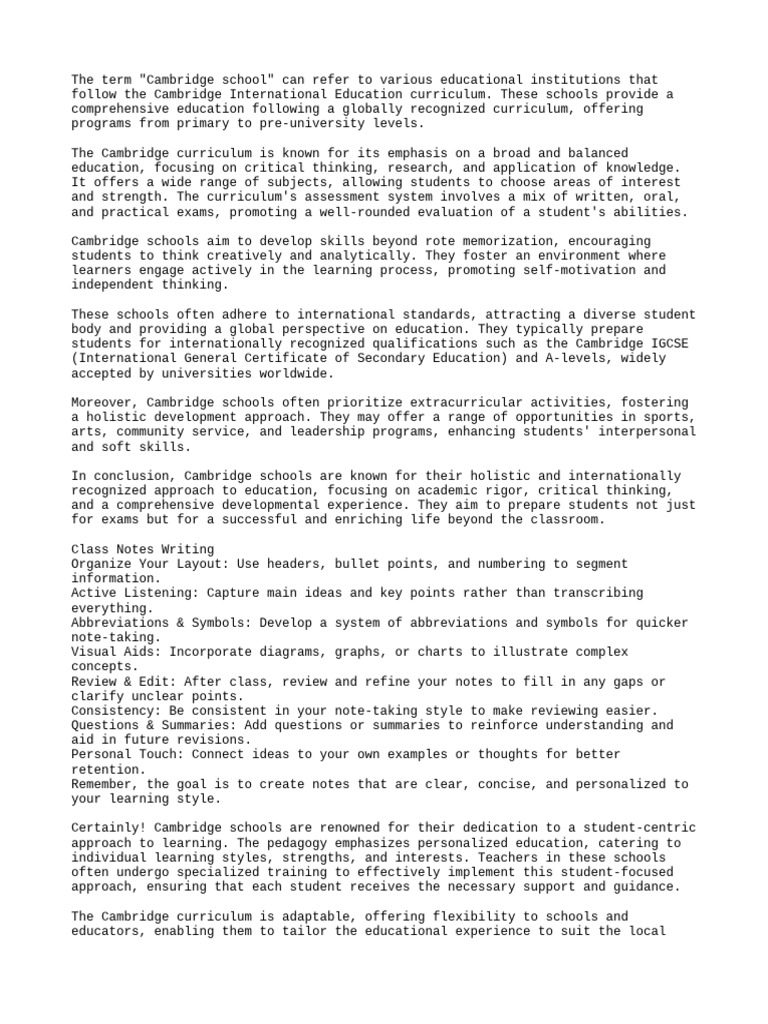 The term "Cambridge school" can refer to various educational institutions that follow the Cambridge International Education curriculum. These schools provide a comprehensive education following a globally recognized curriculum, offering programs from primary to pre-university levels.

The Cambridge curriculum is known for its emphasis on a broad and balanced education, focusing on critical thinking, research, and application of knowledge. It offers a wide range of subjects, allowing students to choose areas of interest and strength. The curriculum's assessment system involves a mix of written, oral, and practical exams, promoting a well-rounded evaluation of a student's abilities.

Cambridge schools aim to develop skills beyond rote memorization, encouraging students to think creatively and analytically. They foster an environment where learners engage actively in the learning process, promoting self-motivation and independent thinking.

These schools often adhere to international standards, attracting a diverse student body and providing a global perspective on education. They typically prepare students for internationally recognized qualifications such as the Cambridge IGCSE (International General Certificate of Secondary Education) and A-levels, widely accepted by universities worldwide.

Moreover, Cambridge schools often prioritize extracurricular activities, fostering a holistic development approach. They may offer a range of opportunities in sports, arts, community service, and leadership programs, enhancing students' interpersonal and soft skills.

In conclusion, Cambridge schools are known for their holistic and internationally recognized approach to education, focusing on academic rigor, critical thinking, and a comprehensive developmental experience. They aim to prepare students not just for exams but for a successful and enriching life beyond the classroom.

Class Notes Writing
Organize Your Layout: Use headers, bullet points, and numbering to segment information.
Active Listening: Capture main ideas and key points rather than transcribing everything.
Abbreviations & Symbols: Develop a system of abbreviations and symbols for quicker note-taking.
Visual Aids: Incorporate diagrams, graphs, or charts to illustrate complex concepts.
Review & Edit: After class, review and refine your notes to fill in any gaps or clarify unclear points.
Consistency: Be consistent in your note-taking style to make reviewing easier.
Questions & Summaries: Add questions or summaries to reinforce understanding and aid in future revisions.
Personal Touch: Connect ideas to your own examples or thoughts for better retention.
Remember, the goal is to create notes that are clear, concise, and personalized to your learning style.

Certainly! Cambridge schools are renowned for their dedication to a student-centric approach to learning. The pedagogy emphasizes personalized education, catering to individual learning styles, strengths, and interests. Teachers in these schools often undergo specialized training to effectively implement this student-focused approach, ensuring that each student receives the necessary support and guidance.

The Cambridge curriculum is adaptable, offering flexibility to schools and educators, enabling them to tailor the educational experience to suit the local